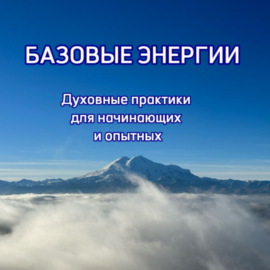 БАЗОВЫЕ ЭНЕРГИИ

Духовные практики
для начинающих
и опытных